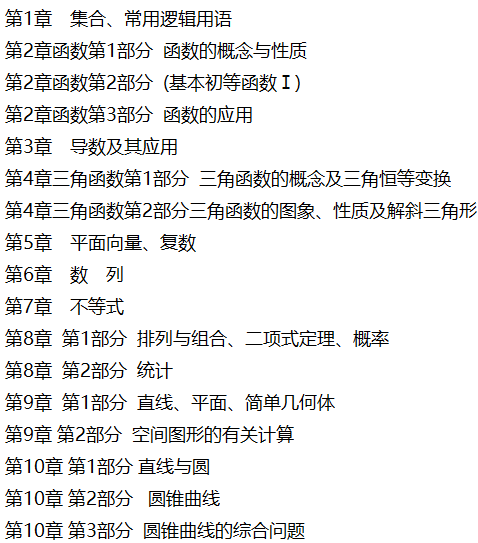 第1章 集合、常用逻辑用语
第2章函数第1部分 函数的概念与性质
第2章函数第2部分 (基本初等函数Ⅰ)
第2章函数第3部分 函数的应用
第3章 导数及其应用
第4章三角函数第1部分 三角函数的概念及三角恒等变换
第4章三角函数第2部分三角函数的图象、性质及解斜三角形
第5章 平面向量、复数
第6章 数 列
第7章 不等式
第8章 第1部分 排列与组合、二项式定理、概率
第8章 第2部分 统计
第9章 第1部分 直线、平面、简单几何体
第9章 第2部分 空间图形的有关计算
第10章 第1部分 直线与圆
第10章 第2部分 圆锥曲线
第10章 第3部分 圆锥曲线的综合问题